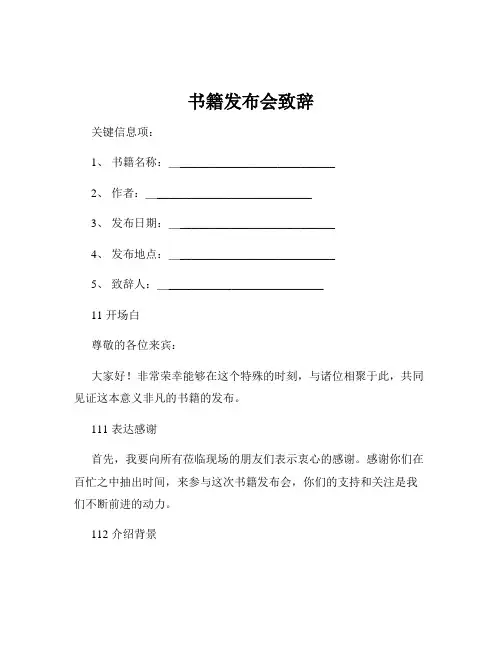 书籍发布会致辞

关键信息项：

1、 书籍名称：____________________________

2、 作者：____________________________

3、 发布日期：____________________________

4、 发布地点：____________________________

5、 致辞人：____________________________

11 开场白

尊敬的各位来宾：

大家好！非常荣幸能够在这个特殊的时刻，与诸位相聚于此，共同见证这本意义非凡的书籍的发布。

111 表达感谢

首先，我要向所有莅临现场的朋友们表示衷心的感谢。感谢你们在百忙之中抽出时间，来参与这次书籍发布会，你们的支持和关注是我们不断前进的动力。

112 介绍背景